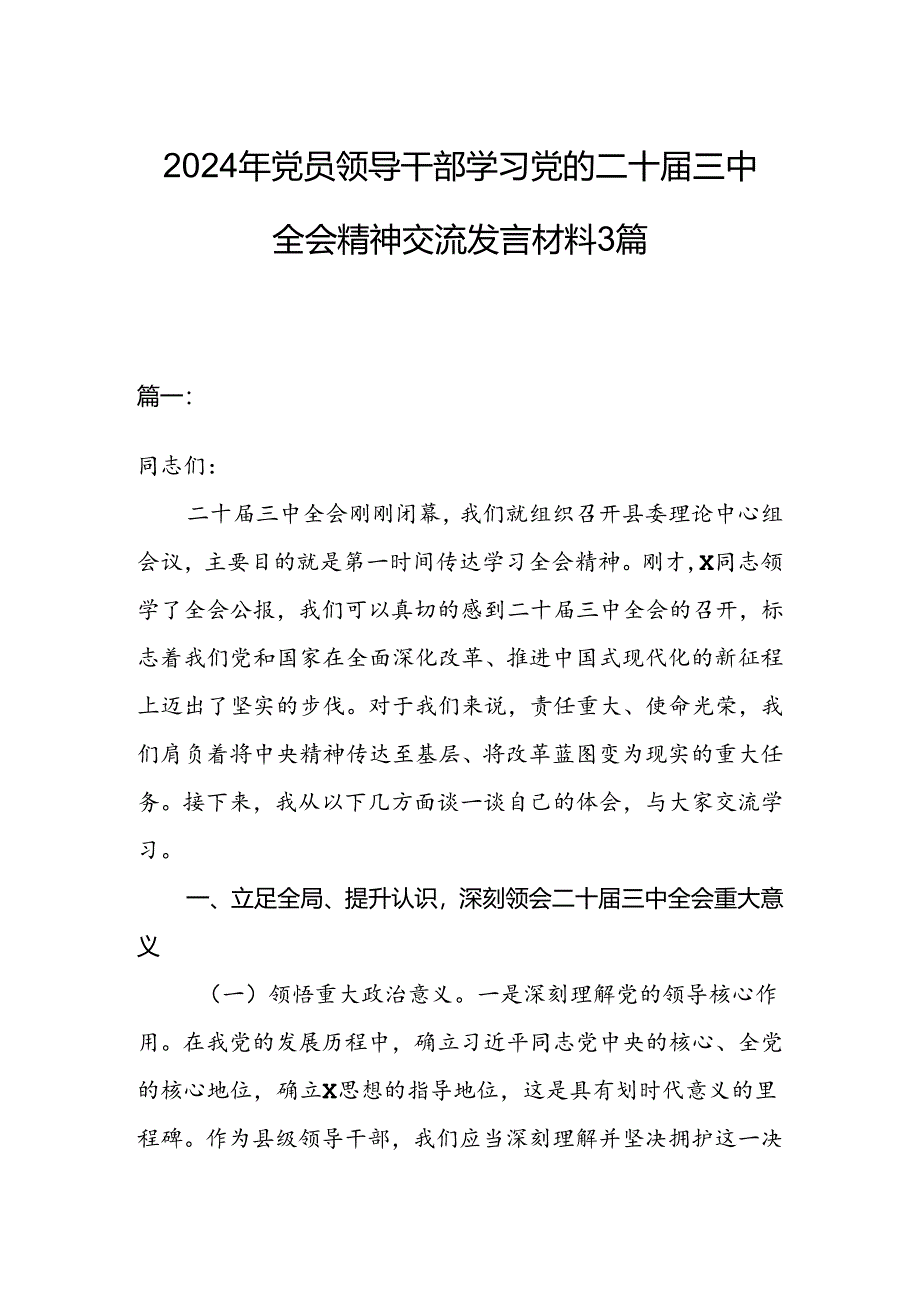 2024年党员领导干部学习党的二十届三中全会精神交流发言材料3篇

篇一:

同志们:

二十届三中全会刚刚闭幕，我们就组织召开县委理论中心组会议，主要目的就是第一时间传达学习全会精神。刚才，X同志领学了全会公报，我们可以真切的感到二十届三中全会的召开，标志着我们党和国家在全面深化改革、推进中国式现代化的新征程上迈出了坚实的步伐。对于我们来说，责任重大、使命光荣，我们肩负着将中央精神传达至基层、将改革蓝图变为现实的重大任务。接下来，我从以下几方面谈一谈自己的体会，与大家交流学习。

一、立足全局、提升认识，深刻领会二十届三中全会重大意义

（一）领悟重大政治意义。一是深刻理解党的领导核心作用。在我党的发展历程中，确立习近平同志党中央的核心、全党的核心地位，确立X思想的指导地位，这是具有划时代意义的里程碑。作为县级领导干部，我们应当深刻理解并坚决拥护这一决